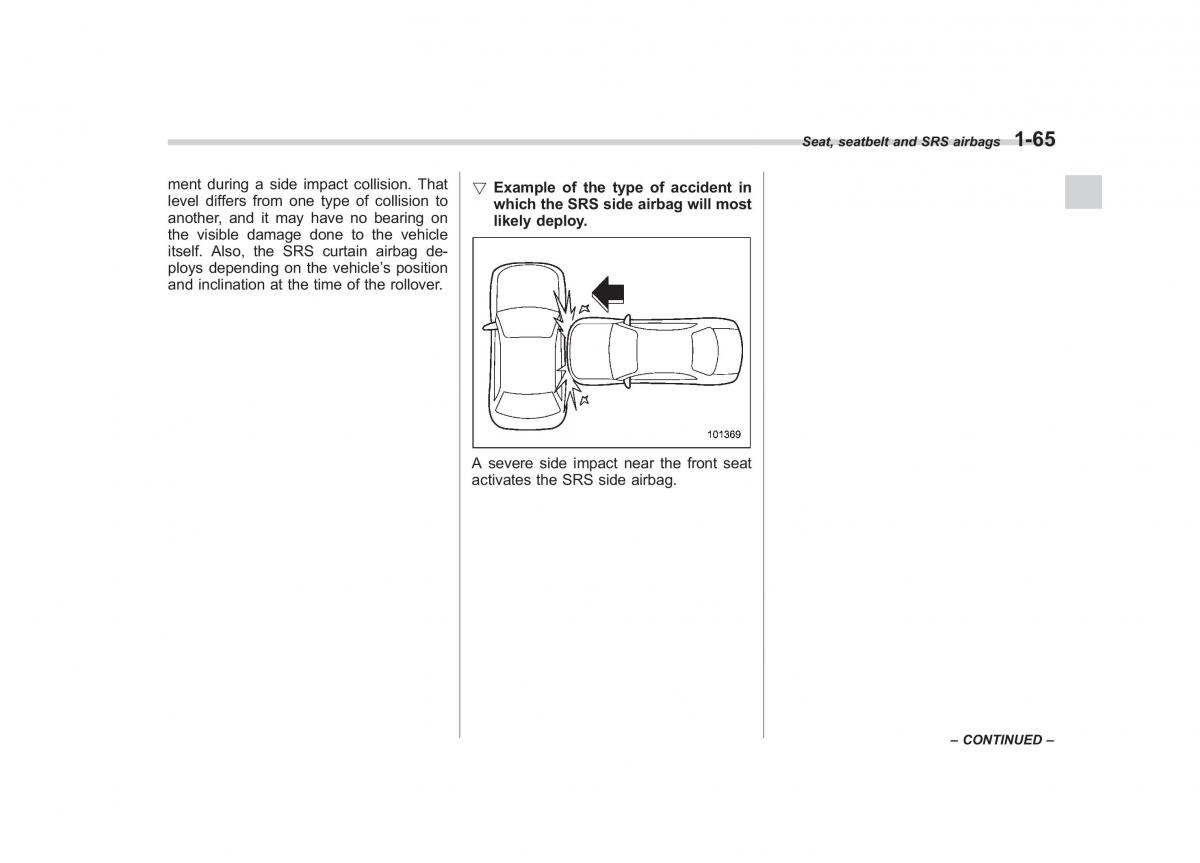 Seat, seatbelt and SRS airbags 1-65

ment during a side impact collision. That level differs from one type of collision to another, and it may have no bearing on the visible damage done to the vehicle itself. Also, the SRS curtain airbag deploys depending on the vehicle's position and inclination at the time of the rollover.

▽ Example of the type of accident in which the SRS side airbag will most likely deploy.

101369

A severe side impact near the front seat activates the SRS side airbag.

– CONTINUED –